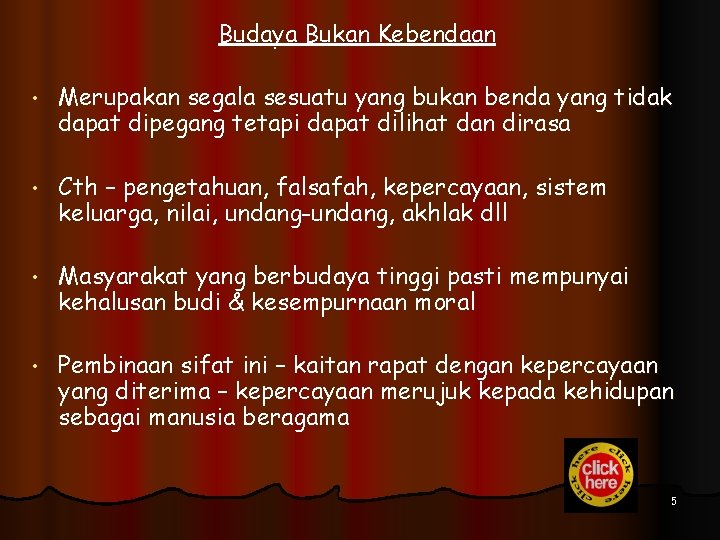 Budaya Bukan Kebendaan

• Merupakan segala sesuatu yang bukan benda yang tidak dapat dipegang tetapi dapat dilihat dan dirasa

• Cth – pengetahuan, falsafah, kepercayaan, sistem keluarga, nilai, undang-undang, akhlak dll

• Masyarakat yang berbudaya tinggi pasti mempunyai kehalusan budi & kesempurnaan moral

• Pembinaan sifat ini – kaitan rapat dengan kepercayaan yang diterima – kepercayaan merujuk kepada kehidupan sebagai manusia beragama

click here click here click here

5